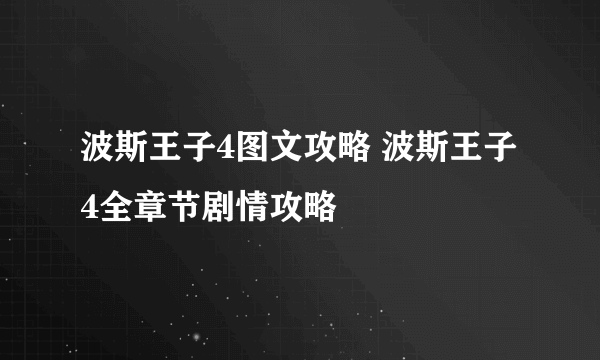 波斯王子4图文攻略 波斯王子4全章节剧情攻略